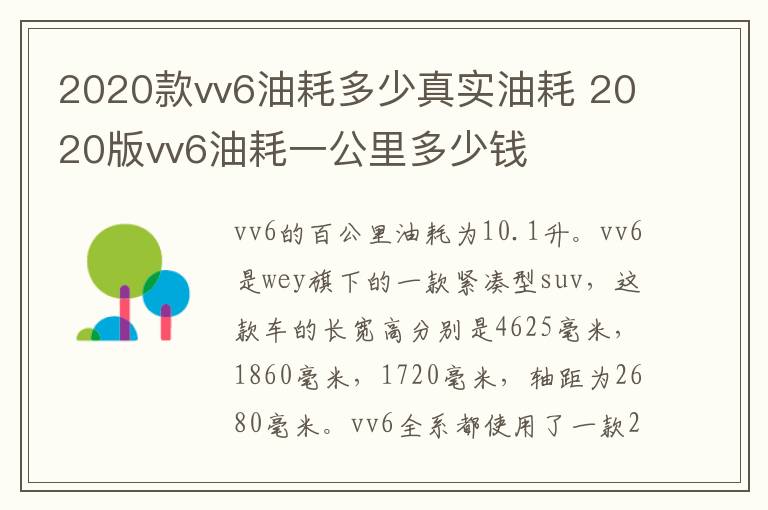 2020款vv6油耗多少真实油耗 2020版vv6油耗一公里多少钱

vv6的百公里油耗为10.1升。vv6是wey旗下的一款紧凑型suv，这款车的长宽高分别是4625毫米，1860毫米，1720毫米，轴距为2680毫米。vv6全系都使用了一款2